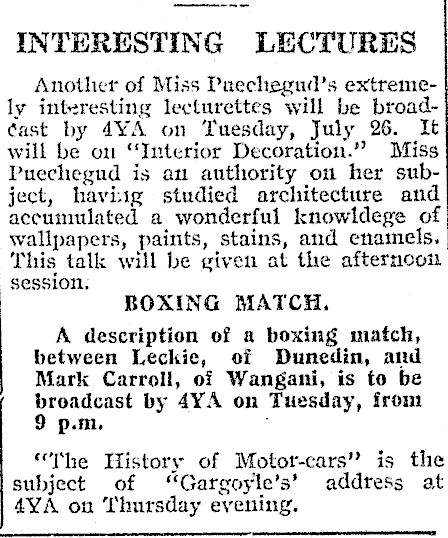 INTERESTING LECTURES

Another of Miss Puechegud's extremely interesting lecturettes will be broadcast by 4YA on Tuesday, July 26. It will be on "Interior Decoration." Miss Puechegud is an authority on her subject, having studied architecture and accumulated a wonderful knowldege of wallpapers, paints, stains, and enamels. This talk will be given at the afternoon session.

BOXING MATCH.

A description of a boxing match, between Leckie, of Dunedin, and Mark Carroll, of Wangani, is to be broadcast by 4YA on Tuesday, from 9 p.m.

"The History of Motor-cars" is the subject of "Gargoyle's' address at 4YA on Thursday evening.